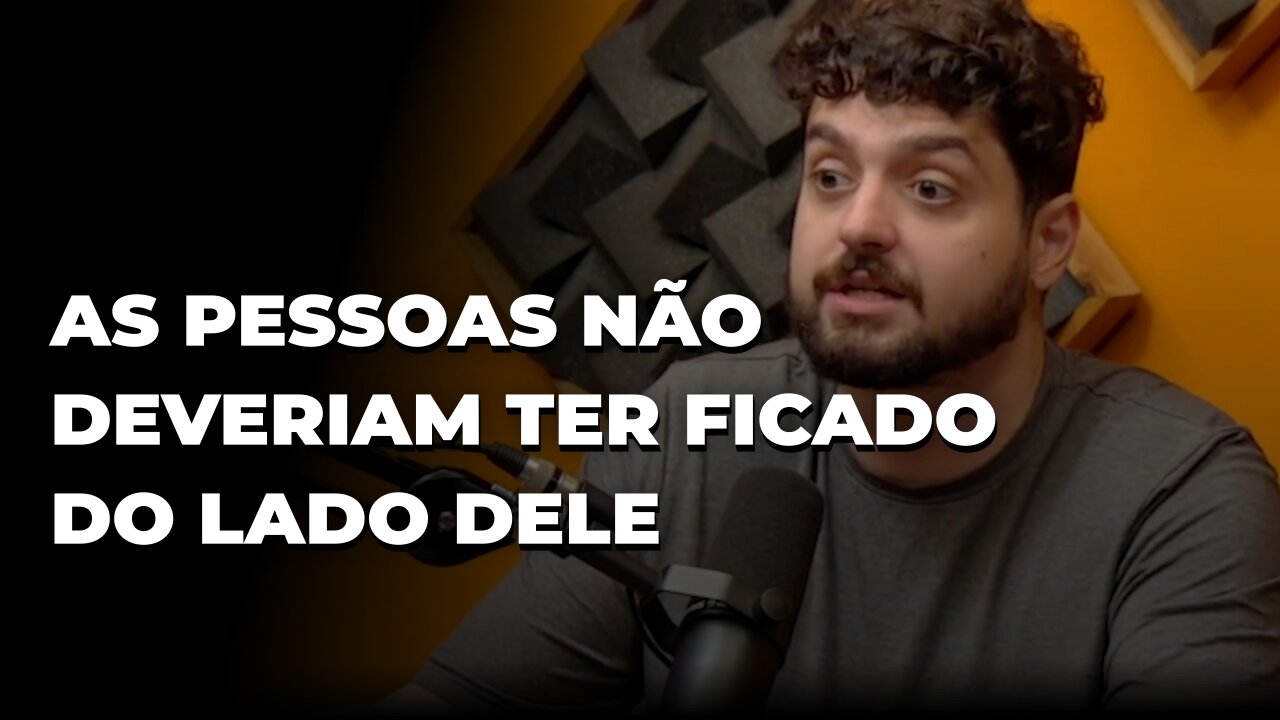 AS PESSOAS NÃO DEVERIAM TER FICADO DO LADO DELE